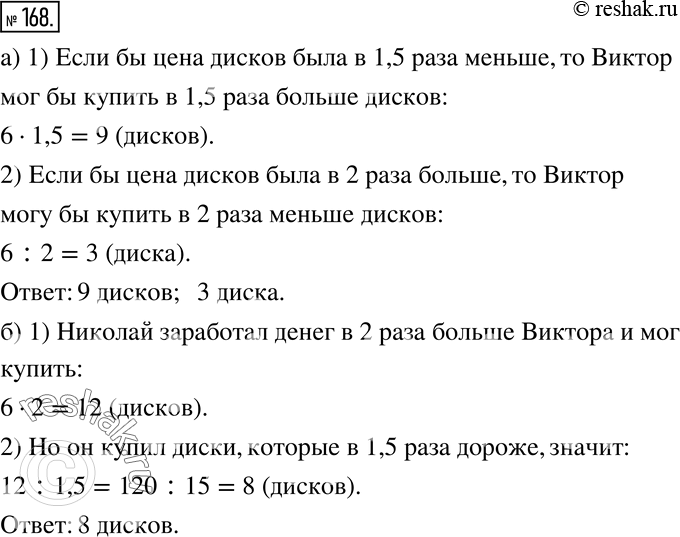 № 168.

© reshak.ru

а) 1) Если бы цена дисков была в 1,5 раза меньше, то Виктор мог бы купить в 1,5 раза больше дисков:

$6 \cdot 1,5 = 9$ (дисков).

2) Если бы цена дисков была в 2 раза больше, то Виктор могу бы купить в 2 раза меньше дисков:

$6 : 2 = 3$ (диска).

Ответ: 9 дисков; 3 диска.

б) 1) Николай заработал денег в 2 раза больше Виктора и мог купить:

$6 \cdot 2 = 12$ (дисков).

2) Но он купил диски, которые в 1,5 раза дороже, значит:

$12 : 1,5 = 120 : 15 = 8$ (дисков).

Ответ: 8 дисков.

reshak.ru